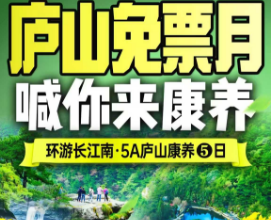 庐山免票月
喊你来康养

环游长江南·5A庐山康养⑤日